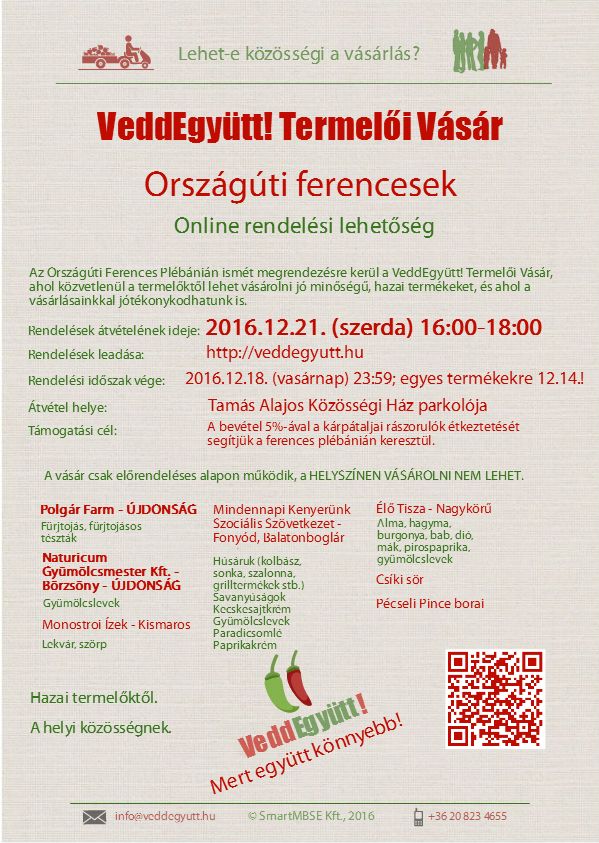 Lehet-e közösségi a vásárlás?

VeddEgyütt! Termelői Vásár

Országúti ferencesek

Online rendelési lehetőség

Az Országúti Ferences Plébánián ismét megrendezésre kerül a VeddEgyütt! Termelői Vásár, ahol közvetlenül a termelőktől lehet vásárolni jó minőségű, hazai termékeket, és ahol a vásárlásainkkal jótékonykodhatunk is.

Rendelések átvételének ideje: 2016.12.21. (szerda) 16:00-18:00

Rendelések leadása: http://veddegyutt.hu

Rendelési időszak vége: 2016.12.18. (vasárnap) 23:59; egyes termékekre 12.14.!

Átvétel helye: Tamás Alajos Közösségi Ház parkolója

Támogatási cél: A bevétel 5%-ával a kárpátaljai rászorulók étkeztetését segítjük a ferences plébánián keresztül.

A vásár csak előrendeléses alapon működik, a HELYSZÍNEN VÁSÁROLNI NEM LEHET.

Polgár Farm - ÚJDONSÁG
Fürjtojás, fürjtojásos tészták

Naturicum Gyümölcsmester Kft. - Börzsöny - ÚJDONSÁG
Gyümölcslevek

Monostroi Ízek - Kismaros
Lekvár, szörp

Mindennapi Kenyerünk Szociális Szövetkezet - Fonyód, Balatonboglár
Húsáruk (kolbász, sonka, szalonna, grilltermékek stb.)
Savanyúságok
Kecskesajtkrém
Gyümölcslevek
Paradicsomlé
Paprikakrém

Élő Tisza - Nagykörű
Alma, hagyma, burgonya, bab, dió, mák, pirospaprika, gyümölcslevek

Csíki sör

Pécseli Pince borai

Hazai termelőktől.

A helyi közösségnek.

VeddEgyütt!
Mert együtt könnyebb!

info@veddegyutt.hu © SmartMBSE Kft., 2016 +36 20 823 4655